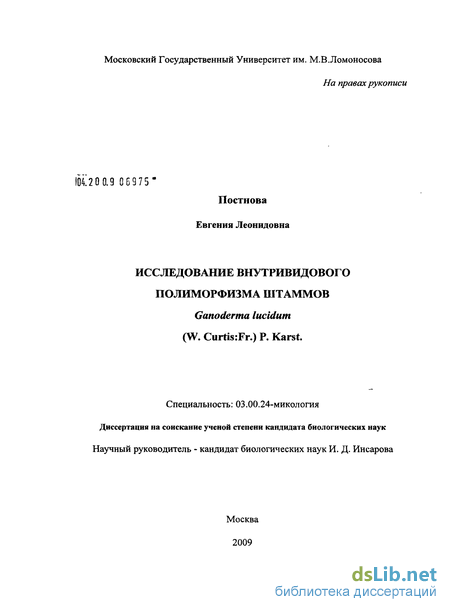 Московский Государственный Университет им. М.В.Ломоносова

На правах рукописи

04.2009 06975

Постнова

Евгения Леонидовна

ИССЛЕДОВАНИЕ ВНУТРИВИДОВОГО

ПОЛИМОРФИЗМА ШТАММОВ

Ganoderma lucidum

(W. Curtis:Fr.) P. Karst.

Специальность: 03.00.24-микология

Диссертация на соискание ученой степени кандидата биологических наук

Научный руководитель - кандидат биологических наук И. Д. Инсарова

Москва

2009

dsLib.net
библиотека диссертаций